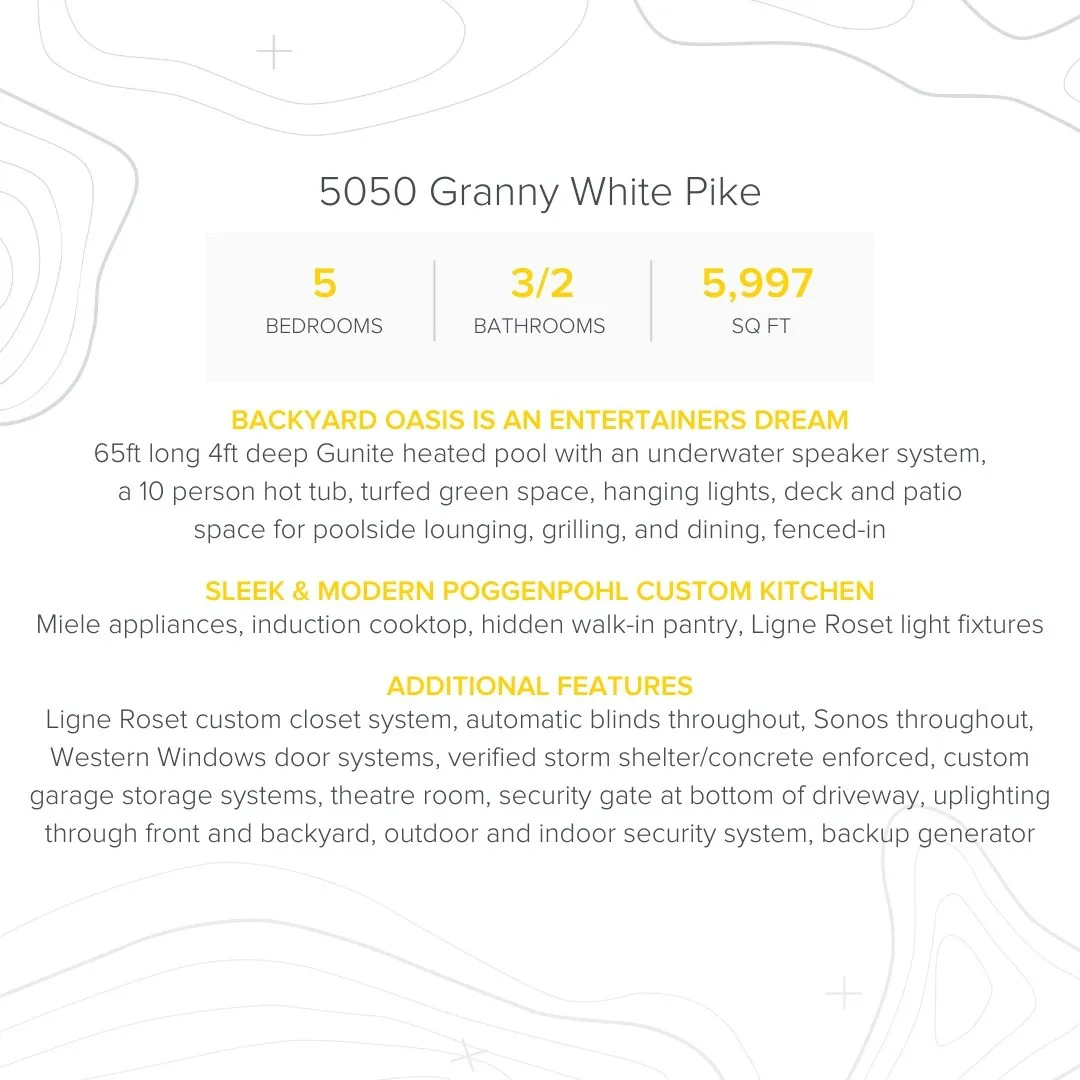 5050 Granny White Pike

5
BEDROOMS

3/2
BATHROOMS

5,997
SQ FT

BACKYARD OASIS IS AN ENTERTAINERS DREAM
65ft long 4ft deep Gunite heated pool with an underwater speaker system, a 10 person hot tub, turfed green space, hanging lights, deck and patio space for poolside lounging, grilling, and dining, fenced-in

SLEEK & MODERN POGGENPOHL CUSTOM KITCHEN
Miele appliances, induction cooktop, hidden walk-in pantry, Ligne Roset light fixtures

ADDITIONAL FEATURES
Ligne Roset custom closet system, automatic blinds throughout, Sonos throughout, Western Windows door systems, verified storm shelter/concrete enforced, custom garage storage systems, theatre room, security gate at bottom of driveway, uplighting through front and backyard, outdoor and indoor security system, backup generator